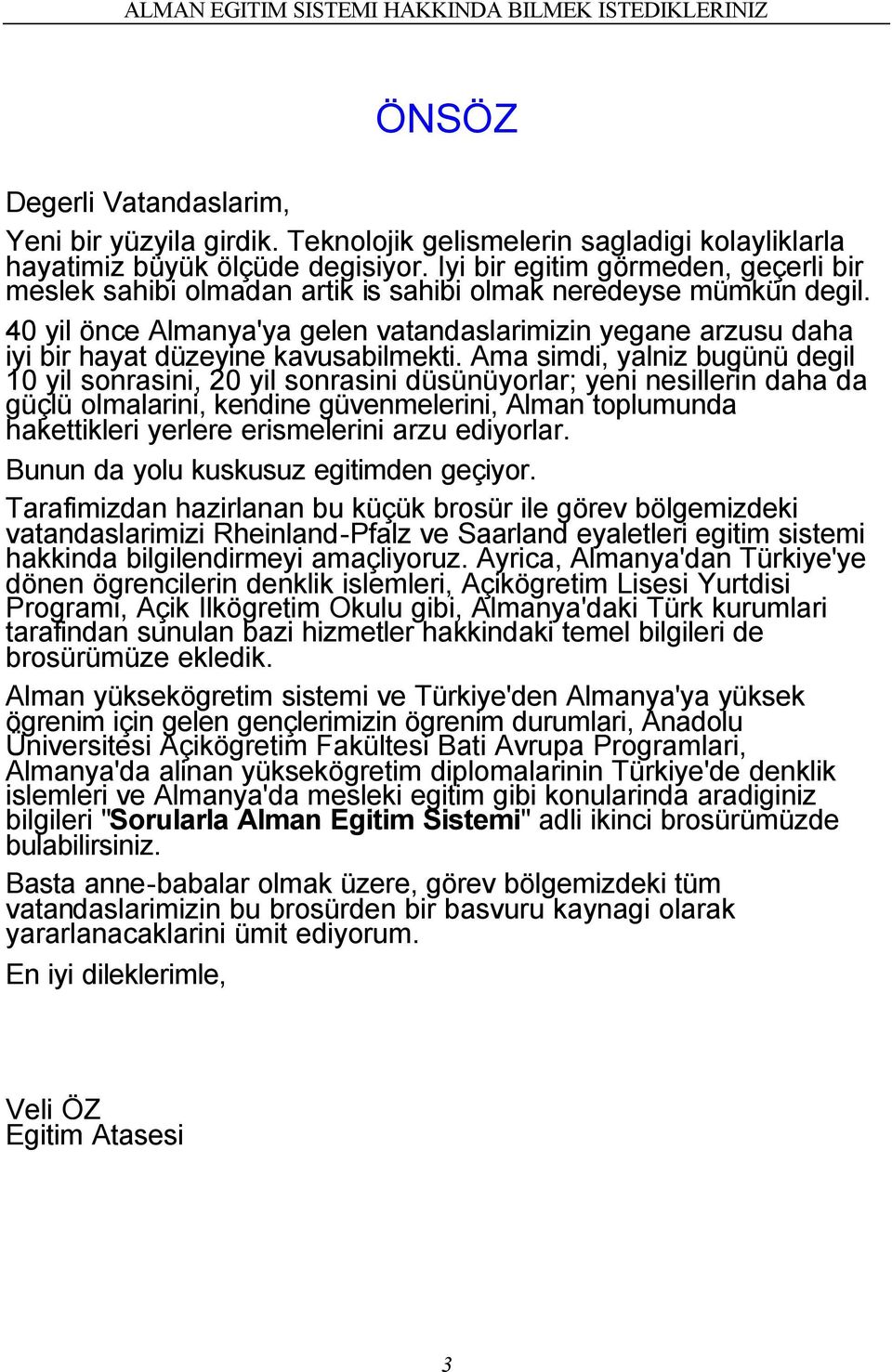 ALMAN EGITIM SISTEMI HAKKINDA BILMEK ISTEDIKLERINIZ

ÖNSÖZ

Degerli Vatandaslarim,

Yeni bir yüzyila girdik. Teknolojik gelismelerin sagladigi kolayliklarla hayatimiz büyük ölçüde degisiyor. Iyi bir egitim görmeden, geçerli bir meslek sahibi olmadan artik is sahibi olmak neredeyse mümkün degil.

40 yil önce Almanya'ya gelen vatandaslarimizin yegane arzusu daha iyi bir hayat düzeyine kavusabilmekti. Ama simdi, yalniz bugünü degil 10 yil sonrasini, 20 yil sonrasini düsünüyorlar; yeni nesillerin daha da güçlü olmalarini, kendine güvenmelerini, Alman toplumunda hakettikleri yerlere erismelerini arzu ediyorlar.

Bunun da yolu kuskusuz egitimden geçiyor.

Tarafimizdan hazirlanan bu küçük brosür ile görev bölgemizdeki vatandaslarimizi Rheinland-Pfalz ve Saarland eyaletleri egitim sistemi hakkinda bilgilendirmeyi amaçliyoruz. Ayrica, Almanya'dan Türkiye'ye dönen ögrencilerin denklik islemleri, Açikögretim Lisesi Yurtdisi Programi, Açik Ilkögretim Okulu gibi, Almanya'daki Türk kurumlari tarafindan sunulan bazi hizmetler hakkindaki temel bilgileri de brosürümüze ekledik.

Alman yüksekögretim sistemi ve Türkiye'den Almanya'ya yüksek ögrenim için gelen gençlerimizin ögrenim durumlari, Anadolu Üniversitesi Açikögretim Fakültesi Bati Avrupa Programlari, Almanya'da alinan yüksekögretim diplomalarinin Türkiye'de denklik islemleri ve Almanya'da mesleki egitim gibi konularinda aradiginiz bilgileri "Sorularla Alman Egitim Sistemi" adli ikinci brosürümüzde bulabilirsiniz.

Basta anne-babalar olmak üzere, görev bölgemizdeki tüm vatandaslarimizin bu brosürden bir basvuru kaynagi olarak yararlanacaklarini ümit ediyorum.

En iyi dileklerimle,

Veli ÖZ
Egitim Atasesi

3